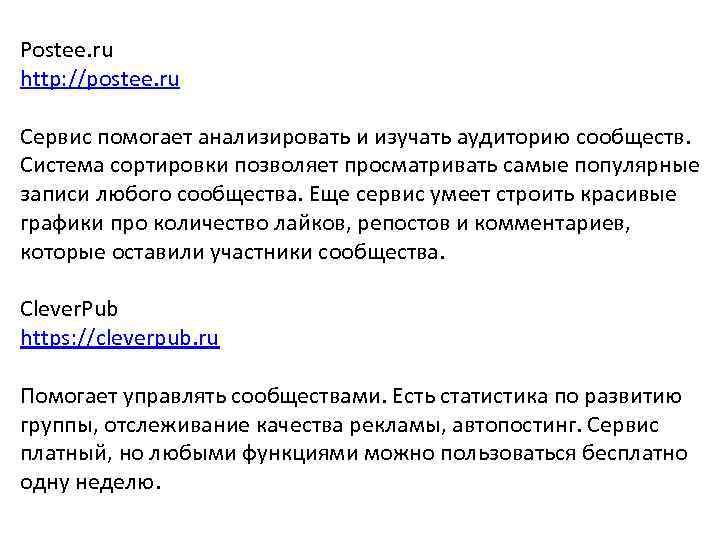 Postee.ru
http://postee.ru

Сервис помогает анализировать и изучать аудиторию сообществ. Система сортировки позволяет просматривать самые популярные записи любого сообщества. Еще сервис умеет строить красивые графики про количество лайков, репостов и комментариев, которые оставили участники сообщества.

CleverPub
https://cleverpub.ru

Помогает управлять сообществами. Есть статистика по развитию группы, отслеживание качества рекламы, автопостинг. Сервис платный, но любыми функциями можно пользоваться бесплатно одну неделю.